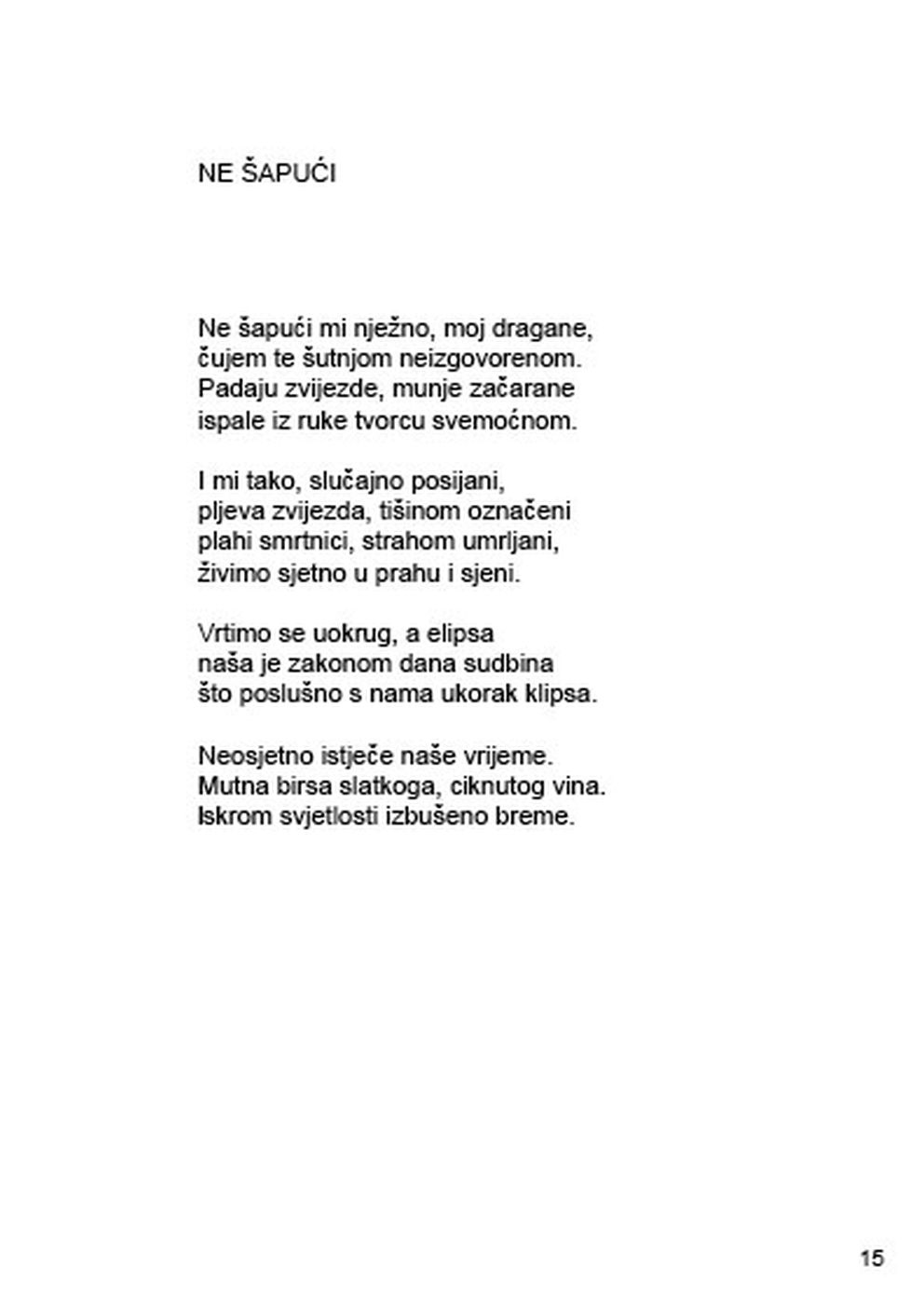 NE ŠAPUĆI

Ne šapući mi nježno, moj dragane,
čujem te šutnjom neizgovorenom.
Padaju zvijezde, munje začarane
ispale iz ruke tvorcu svemoćnom.

I mi tako, slučajno posijani,
pljeva zvijezda, tišinom označeni
plahi smrtnici, strahom umrljani,
živimo sjetno u prahu i sjeni.

Vrtimo se uokrug, a elipsa
naša je zakonom dana sudbina
što poslušno s nama ukorak klipsa.

Neosjetno istječe naše vrijeme.
Mutna birsa slatkoga, ciknutog vina.
Iskrom svjetlosti izbušeno breme.

15